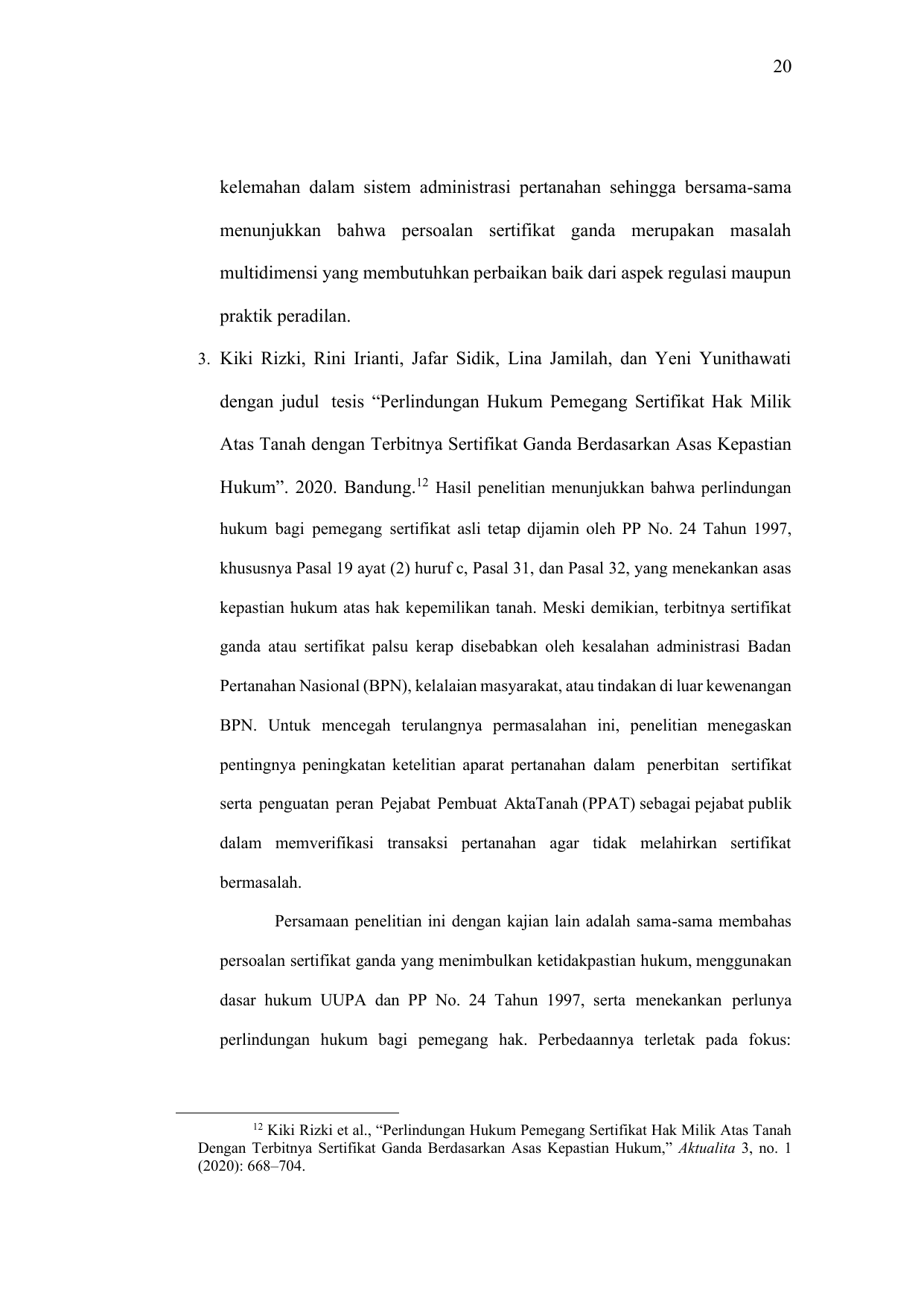 20

kelemahan dalam sistem administrasi pertanahan sehingga bersama-sama menunjukkan bahwa persoalan sertifikat ganda merupakan masalah multidimensi yang membutuhkan perbaikan baik dari aspek regulasi maupun praktik peradilan.

3. Kiki Rizki, Rini Irianti, Jafar Sidik, Lina Jamilah, dan Yeni Yunithawati dengan judul tesis “Perlindungan Hukum Pemegang Sertifikat Hak Milik Atas Tanah dengan Terbitnya Sertifikat Ganda Berdasarkan Asas Kepastian Hukum”. 2020. Bandung.$^{12}$ Hasil penelitian menunjukkan bahwa perlindungan hukum bagi pemegang sertifikat asli tetap dijamin oleh PP No. 24 Tahun 1997, khususnya Pasal 19 ayat (2) huruf c, Pasal 31, dan Pasal 32, yang menekankan asas kepastian hukum atas hak kepemilikan tanah. Meski demikian, terbitnya sertifikat ganda atau sertifikat palsu kerap disebabkan oleh kesalahan administrasi Badan Pertanahan Nasional (BPN), kelalaian masyarakat, atau tindakan di luar kewenangan BPN. Untuk mencegah terulangnya permasalahan ini, penelitian menegaskan pentingnya peningkatan ketelitian aparat pertanahan dalam penerbitan sertifikat serta penguatan peran Pejabat Pembuat AktaTanah (PPAT) sebagai pejabat publik dalam memverifikasi transaksi pertanahan agar tidak melahirkan sertifikat bermasalah.

Persamaan penelitian ini dengan kajian lain adalah sama-sama membahas persoalan sertifikat ganda yang menimbulkan ketidakpastian hukum, menggunakan dasar hukum UUPA dan PP No. 24 Tahun 1997, serta menekankan perlunya perlindungan hukum bagi pemegang hak. Perbedaannya terletak pada fokus:

$^{12}$ Kiki Rizki et al., “Perlindungan Hukum Pemegang Sertifikat Hak Milik Atas Tanah Dengan Terbitnya Sertifikat Ganda Berdasarkan Asas Kepastian Hukum,” Aktualita 3, no. 1 (2020): 668–704.